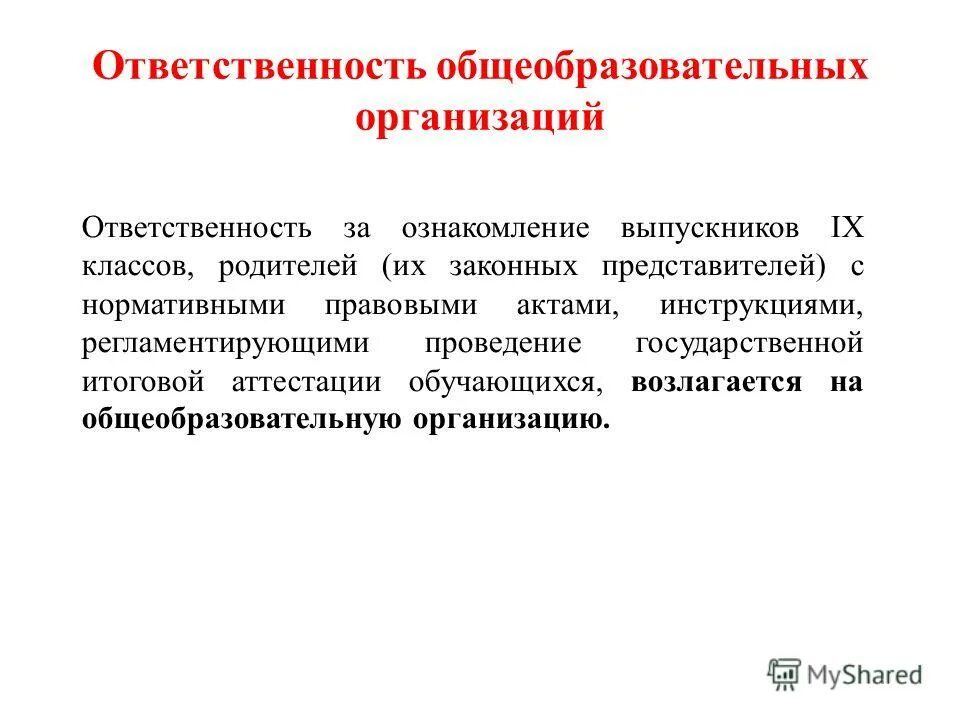 Ответственность общеобразовательных организаций

Ответственность за ознакомление выпускников IX классов, родителей (их законных представителей) с нормативными правовыми актами, инструкциями, регламентирующими проведение государственной итоговой аттестации обучающихся, возлагается на общеобразовательную организацию.

MyShared